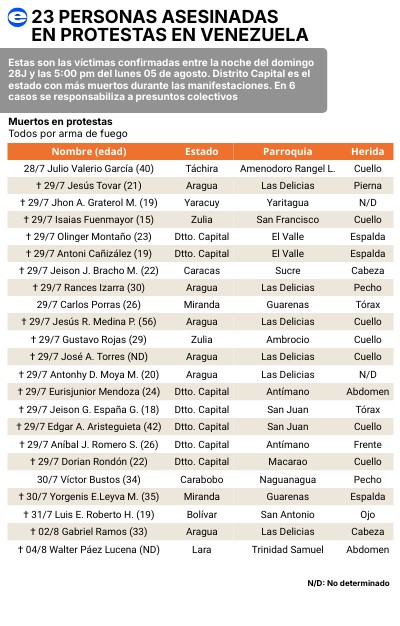 23 PERSONAS ASESINADAS EN PROTESTAS EN VENEZUELA

Estas son las víctimas confirmadas entre la noche del domingo 28J y las 5:00 pm del lunes 05 de agosto. Distrito Capital es el estado con más muertos durante las manifestaciones. En 6 casos se responsabiliza a presuntos colectivos

Muertos en protestas
Todos por arma de fuego

| Nombre (edad) | Estado | Parroquia | Herida |
|---|---|---|---|
| 28/7 Julio Valerio García (40) | Táchira | Amenodoro Rangel L. | Cuello |
| † 29/7 Jesús Tovar (21) | Aragua | Las Delicias | Pierna |
| † 29/7 Jhon A. Graterol M. (19) | Yaracuy | Yaritagua | N/D |
| † 29/7 Isaias Fuenmayor (15) | Zulia | San Francisco | Cuello |
| † 29/7 Olinger Montaño (23) | Dtto. Capital | El Valle | Espalda |
| † 29/7 Antoni Cañizález (19) | Dtto. Capital | El Valle | Espalda |
| † 29/7 Jeison J. Bracho M. (22) | Caracas | Sucre | Cabeza |
| † 29/7 Rances Izarra (30) | Aragua | Las Delicias | Pecho |
| 29/7 Carlos Porras (26) | Miranda | Guarenas | Tórax |
| † 29/7 Jesús R. Medina P. (56) | Aragua | Las Delicias | Cuello |
| † 29/7 Gustavo Rojas (29) | Zulia | Ambrocio | Cuello |
| † 29/7 José A. Torres (ND) | Aragua | Las Delicias | Cuello |
| † 29/7 Antonhy D. Moya M. (20) | Aragua | Las Delicias | N/D |
| † 29/7 Eurisjunior Mendoza (24) | Dtto. Capital | Antímano | Abdomen |
| † 29/7 Jeison G. España G. (18) | Dtto. Capital | San Juan | Tórax |
| † 29/7 Edgar A. Aristeguieta (42) | Dtto. Capital | San Juan | Cuello |
| † 29/7 Aníbal J. Romero S. (26) | Dtto. Capital | Antímano | Frente |
| † 29/7 Dorian Rondón (22) | Dtto. Capital | Macarao | Cuello |
| 30/7 Víctor Bustos (34) | Carabobo | Naguanagua | Pecho |
| † 30/7 Yorgenis E.Leyva M. (35) | Miranda | Guarenas | Espalda |
| † 31/7 Luis E. Roberto H. (19) | Bolívar | San Antonio | Ojo |
| † 02/8 Gabriel Ramos (33) | Aragua | Las Delicias | Cabeza |
| † 04/8 Walter Páez Lucena (ND) | Lara | Trinidad Samuel | Abdomen |

N/D: No determinado